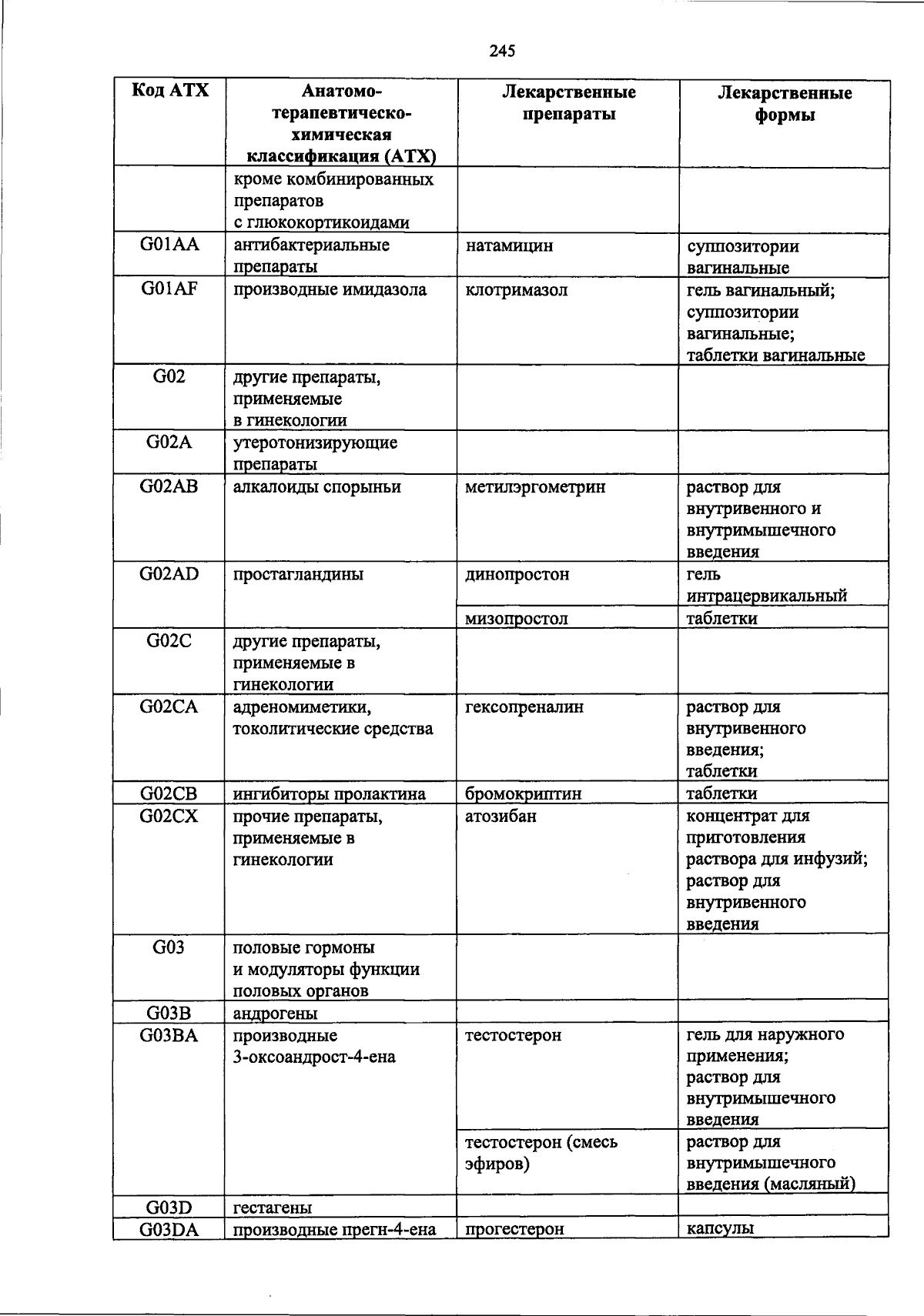 245

| Код АТХ | Анатомо-терапевтическо-химическая классификация (АТХ) | Лекарственные препараты | Лекарственные формы |
|---|---|---|---|
| | кроме комбинированных препаратов с глюкокортикоидами | | |
| G01AA | антибактериальные препараты | натамицин | суппозитории вагинальные |
| G01AF | производные имидазола | клотримазол | гель вагинальный; суппозитории вагинальные; таблетки вагинальные |
| G02 | другие препараты, применяемые в гинекологии | | |
| G02A | утеротонизирующие препараты | | |
| G02AB | алкалоиды спорыньи | метилэргометрин | раствор для внутривенного и внутримышечного введения |
| G02AD | простагландины | динопростон | гель интрацервикальный |
| | | мизопростол | таблетки |
| G02C | другие препараты, применяемые в гинекологии | | |
| G02CA | адреномиметики, токолитические средства | гексопреналин | раствор для внутривенного введения; таблетки |
| G02CB | ингибиторы пролактина | бромокриптин | таблетки |
| G02CX | прочие препараты, применяемые в гинекологии | атозибан | концентрат для приготовления раствора для инфузий; раствор для внутривенного введения |
| G03 | половые гормоны и модуляторы функции половых органов | | |
| G03B | андрогены | | |
| G03BA | производные 3-оксоандрост-4-ена | тестостерон | гель для наружного применения; раствор для внутримышечного введения |
| | | тестостерон (смесь эфиров) | раствор для внутримышечного введения (масляный) |
| G03D | гестагены | | |
| G03DA | производные прегн-4-ена | прогестерон | капсулы |